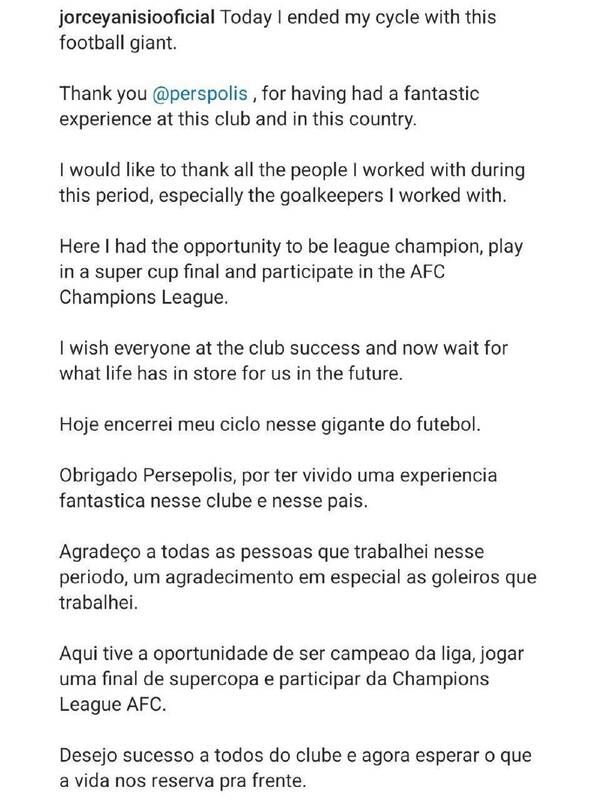 jorceyanisiooficial Today I ended my cycle with this football giant.

Thank you @perspolis , for having had a fantastic experience at this club and in this country.

I would like to thank all the people I worked with during this period, especially the goalkeepers I worked with.

Here I had the opportunity to be league champion, play in a super cup final and participate in the AFC Champions League.

I wish everyone at the club success and now wait for what life has in store for us in the future.

Hoje encerrei meu ciclo nesse gigante do futebol.

Obrigado Persepolis, por ter vivido uma experiencia fantastica nesse clube e nesse pais.

Agradeço a todas as pessoas que trabalhei nesse periodo, um agradecimento em especial as goleiros que trabalhei.

Aqui tive a oportunidade de ser campeao da liga, jogar uma final de supercopa e participar da Champions League AFC.

Desejo sucesso a todos do clube e agora esperar o que a vida nos reserva pra frente.